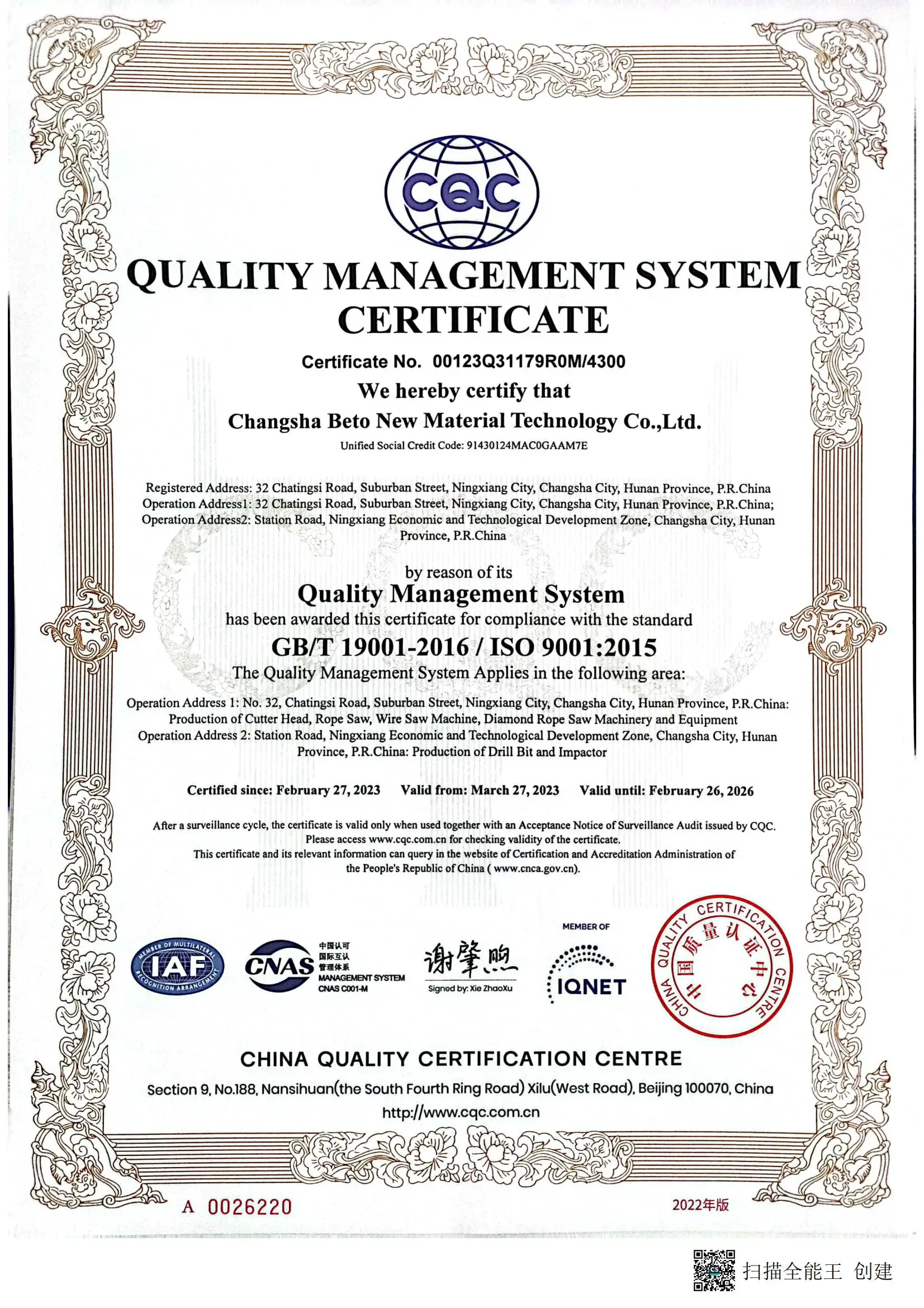 CQC

QUALITY MANAGEMENT SYSTEM CERTIFICATE

Certificate No. 00123Q31179R0M/4300

We hereby certify that

Changsha Beto New Material Technology Co.,Ltd.

Unified Social Credit Code: 91430124MAC0GAAM7E

Registered Address: 32 Chatingsi Road, Suburban Street, Ningxiang City, Changsha City, Hunan Province, P.R.China
Operation Address1: 32 Chatingsi Road, Suburban Street, Ningxiang City, Changsha City, Hunan Province, P.R.China;
Operation Address2: Station Road, Ningxiang Economic and Technological Development Zone, Changsha City, Hunan Province, P.R.China

by reason of its

Quality Management System

has been awarded this certificate for compliance with the standard

GB/T 19001-2016 / ISO 9001:2015

The Quality Management System Applies in the following area:

Operation Address 1: No. 32, Chatingsi Road, Suburban Street, Ningxiang City, Changsha City, Hunan Province, P.R.China: Production of Cutter Head, Rope Saw, Wire Saw Machine, Diamond Rope Saw Machinery and Equipment
Operation Address 2: Station Road, Ningxiang Economic and Technological Development Zone, Changsha City, Hunan Province, P.R.China: Production of Drill Bit and Impactor

Certified since: February 27, 2023 Valid from: March 27, 2023 Valid until: February 26, 2026

After a surveillance cycle, the certificate is valid only when used together with an Acceptance Notice of Surveillance Audit issued by CQC. Please access www.cqc.com.cn for checking validity of the certificate.
This certificate and its relevant information can query in the website of Certification and Accreditation Administration of the People's Republic of China ( www.cnca.gov.cn).

MEMBER OF MULTILATERAL RECOGNITION ARRANGEMENT IAF

CNAS 中国认可 国际互认 管理体系 MANAGEMENT SYSTEM CNAS C001-M

谢肇煦
Signed by: Xie ZhaoXu

MEMBER OF
IQNET

CHINA QUALITY CERTIFICATION CENTRE 中国质量认证中心

CHINA QUALITY CERTIFICATION CENTRE

Section 9, No.188, Nansihuan(the South Fourth Ring Road) Xilu(West Road), Beijing 100070, China

http://www.cqc.com.cn

A 0026220

2022年版

扫描全能王 创建